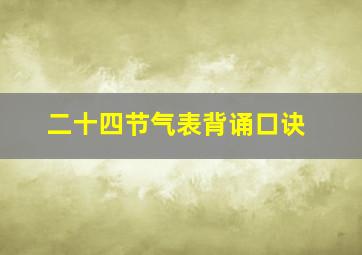 二十四节气表背诵口诀